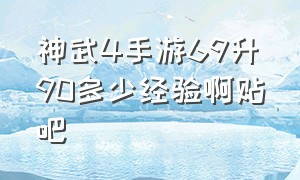 神武4手游69升90多少经验啊贴吧